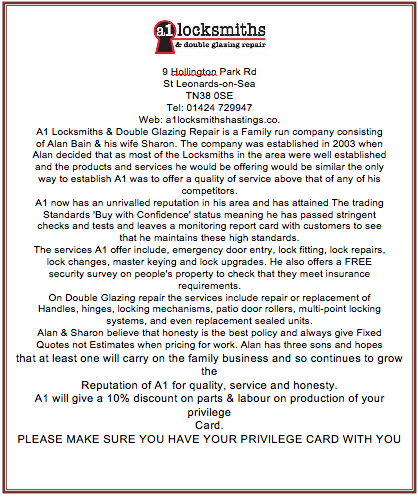 a1 locksmiths
& double glazing repair

9 Hollington Park Rd
St Leonards-on-Sea
TN38 0SE
Tel: 01424 729947
Web: a1locksmithshastings.co.

A1 Locksmiths & Double Glazing Repair is a Family run company consisting of Alan Bain & his wife Sharon. The company was established in 2003 when Alan decided that as most of the Locksmiths in the area were well established and the products and services he would be offering would be similar the only way to establish A1 was to offer a quality of service above that of any of his competitors.

A1 now has an unrivalled reputation in his area and has attained The trading Standards 'Buy with Confidence' status meaning he has passed stringent checks and tests and leaves a monitoring report card with customers to see that he maintains these high standards.

The services A1 offer include, emergency door entry, lock fitting, lock repairs, lock changes, master keying and lock upgrades. He also offers a FREE security survey on people's property to check that they meet insurance requirements.

On Double Glazing repair the services include repair or replacement of Handles, hinges, locking mechanisms, patio door rollers, multi-point locking systems, and even replacement sealed units.

Alan & Sharon believe that honesty is the best policy and always give Fixed Quotes not Estimates when pricing for work. Alan has three sons and hopes that at least one will carry on the family business and so continues to grow the

Reputation of A1 for quality, service and honesty.

A1 will give a 10% discount on parts & labour on production of your privilege

Card.

PLEASE MAKE SURE YOU HAVE YOUR PRIVILEGE CARD WITH YOU